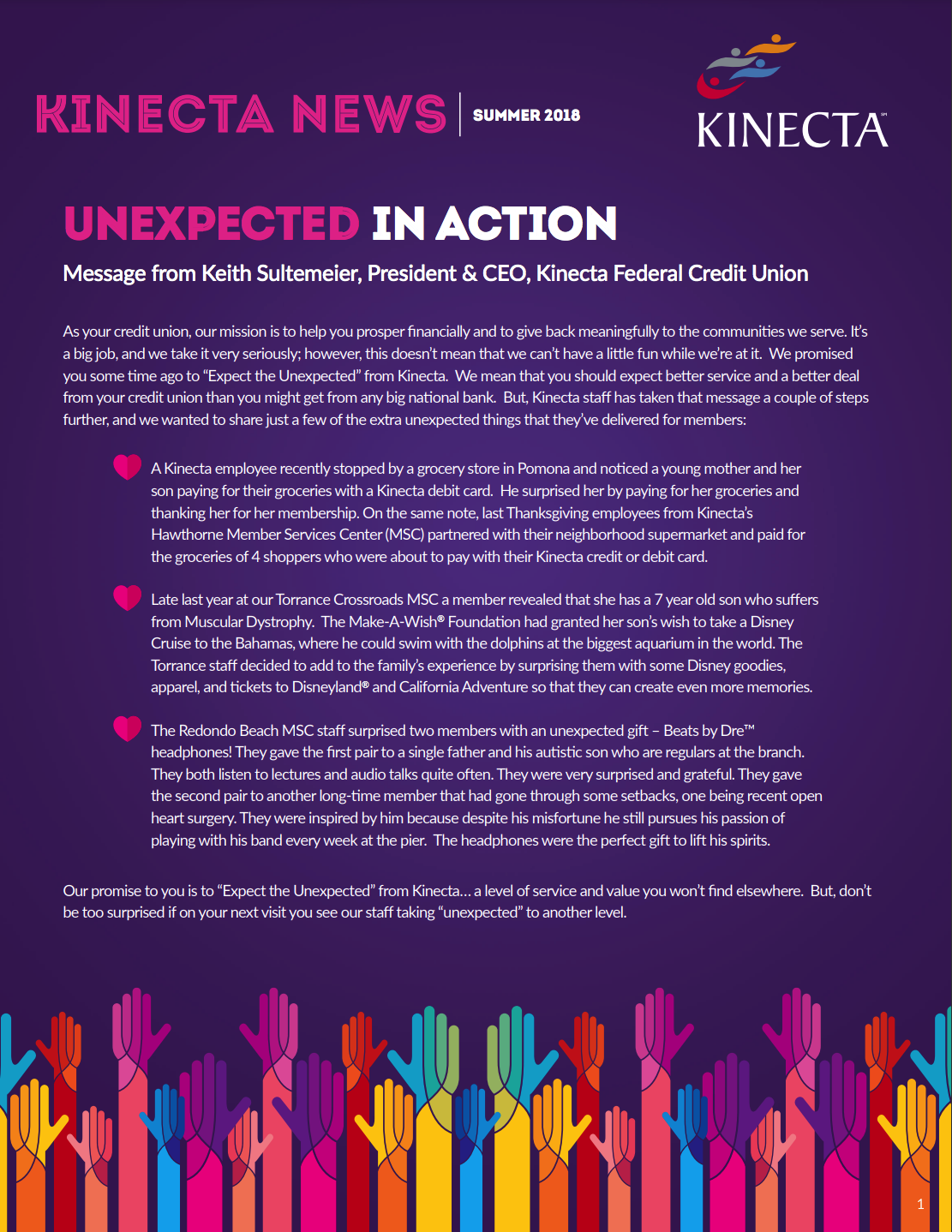 KINECTA NEWS | SUMMER 2018

KINECTA℠

UNEXPECTED IN ACTION

Message from Keith Sultemeier, President & CEO, Kinecta Federal Credit Union

As your credit union, our mission is to help you prosper financially and to give back meaningfully to the communities we serve. It's a big job, and we take it very seriously; however, this doesn't mean that we can't have a little fun while we're at it. We promised you some time ago to "Expect the Unexpected" from Kinecta. We mean that you should expect better service and a better deal from your credit union than you might get from any big national bank. But, Kinecta staff has taken that message a couple of steps further, and we wanted to share just a few of the extra unexpected things that they've delivered for members:

A Kinecta employee recently stopped by a grocery store in Pomona and noticed a young mother and her son paying for their groceries with a Kinecta debit card. He surprised her by paying for her groceries and thanking her for her membership. On the same note, last Thanksgiving employees from Kinecta's Hawthorne Member Services Center (MSC) partnered with their neighborhood supermarket and paid for the groceries of 4 shoppers who were about to pay with their Kinecta credit or debit card.

Late last year at our Torrance Crossroads MSC a member revealed that she has a 7 year old son who suffers from Muscular Dystrophy. The Make-A-Wish® Foundation had granted her son's wish to take a Disney Cruise to the Bahamas, where he could swim with the dolphins at the biggest aquarium in the world. The Torrance staff decided to add to the family's experience by surprising them with some Disney goodies, apparel, and tickets to Disneyland® and California Adventure so that they can create even more memories.

The Redondo Beach MSC staff surprised two members with an unexpected gift – Beats by Dre™ headphones! They gave the first pair to a single father and his autistic son who are regulars at the branch. They both listen to lectures and audio talks quite often. They were very surprised and grateful. They gave the second pair to another long-time member that had gone through some setbacks, one being recent open heart surgery. They were inspired by him because despite his misfortune he still pursues his passion of playing with his band every week at the pier. The headphones were the perfect gift to lift his spirits.

Our promise to you is to "Expect the Unexpected" from Kinecta… a level of service and value you won't find elsewhere. But, don't be too surprised if on your next visit you see our staff taking "unexpected" to another level.

1